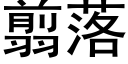 翦落